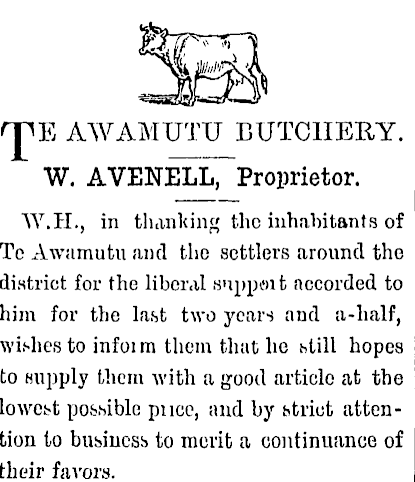 TE AWAMUTU BUTCHERY.

W. AVENELL, Proprietor.

W.H., in thanking the inhabitants of Te Awamutu and the settlers around the district for the liberal support accorded to him for the last two years and a-half, wishes to inform them that he still hopes to supply them with a good article at the lowest possible price, and by strict attention to business to merit a continuance of their favors.